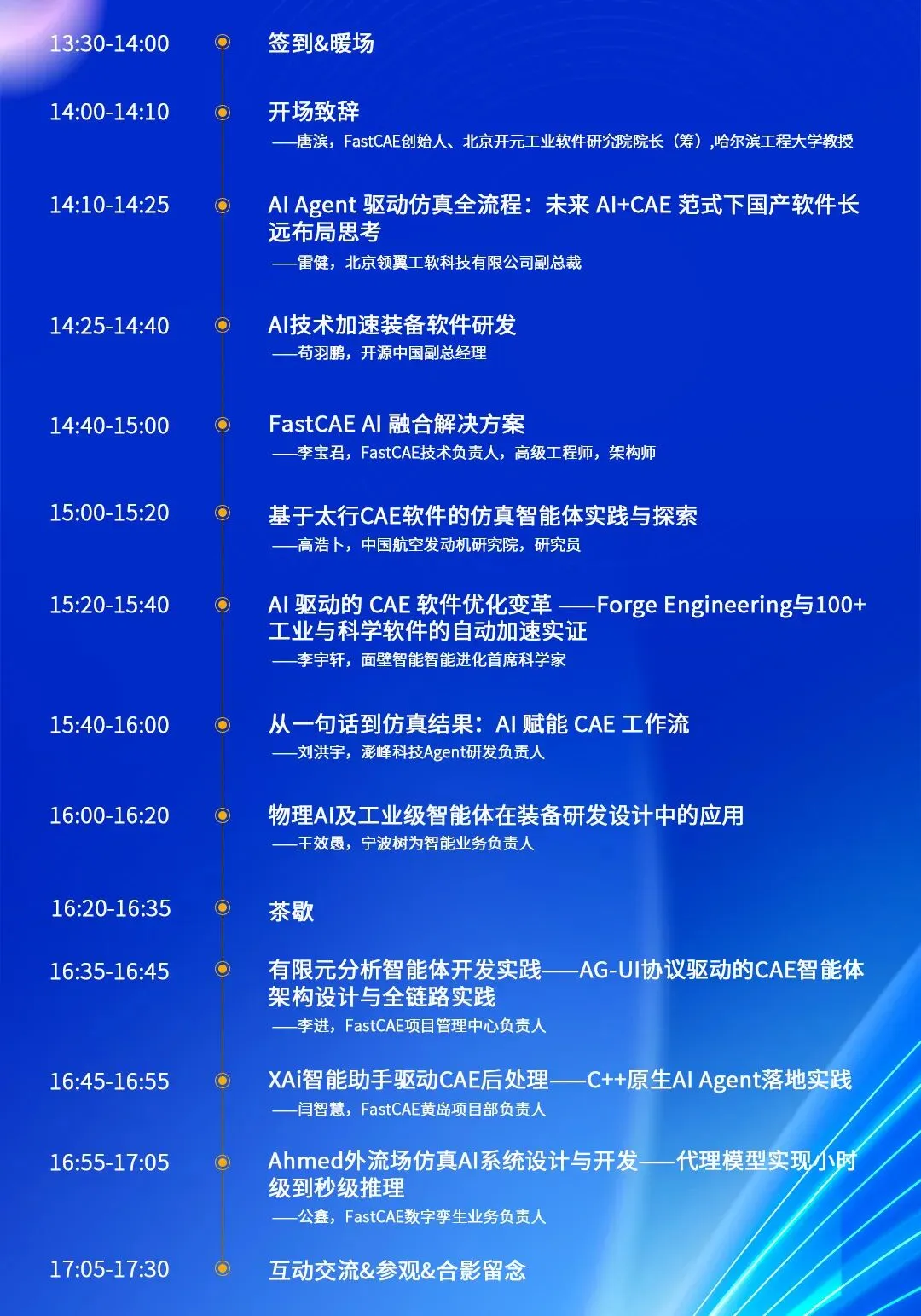 13:30-14:00
签到&暖场

14:00-14:10
开场致辞
——唐滨，FastCAE创始人、北京开元工业软件研究院院长（筹）,哈尔滨工程大学教授

14:10-14:25
AI Agent 驱动仿真全流程：未来 AI+CAE 范式下国产软件长远布局思考
——雷健，北京领翼工软科技有限公司副总裁

14:25-14:40
AI技术加速装备软件研发
——苟羽鹏，开源中国副总经理

14:40-15:00
FastCAE AI 融合解决方案
——李宝君，FastCAE技术负责人，高级工程师，架构师

15:00-15:20
基于太行CAE软件的仿真智能体实践与探索
——高浩卜，中国航空发动机研究院，研究员

15:20-15:40
AI 驱动的 CAE 软件优化变革 ——Forge Engineering与100+工业与科学软件的自动加速实证
——李宇轩，面壁智能智能进化首席科学家

15:40-16:00
从一句话到仿真结果：AI 赋能 CAE 工作流
——刘洪宇，澎峰科技Agent研发负责人

16:00-16:20
物理AI及工业级智能体在装备研发设计中的应用
——王效愚，宁波树为智能业务负责人

16:20-16:35
茶歇

16:35-16:45
有限元分析智能体开发实践——AG-UI协议驱动的CAE智能体架构设计与全链路实践
——李进，FastCAE项目管理中心负责人

16:45-16:55
XAi智能助手驱动CAE后处理——C++原生AI Agent落地实践
——闫智慧，FastCAE黄岛项目部负责人

16:55-17:05
Ahmed外流场仿真AI系统设计与开发——代理模型实现小时级到秒级推理
——公鑫，FastCAE数字孪生业务负责人

17:05-17:30
互动交流&参观&合影留念